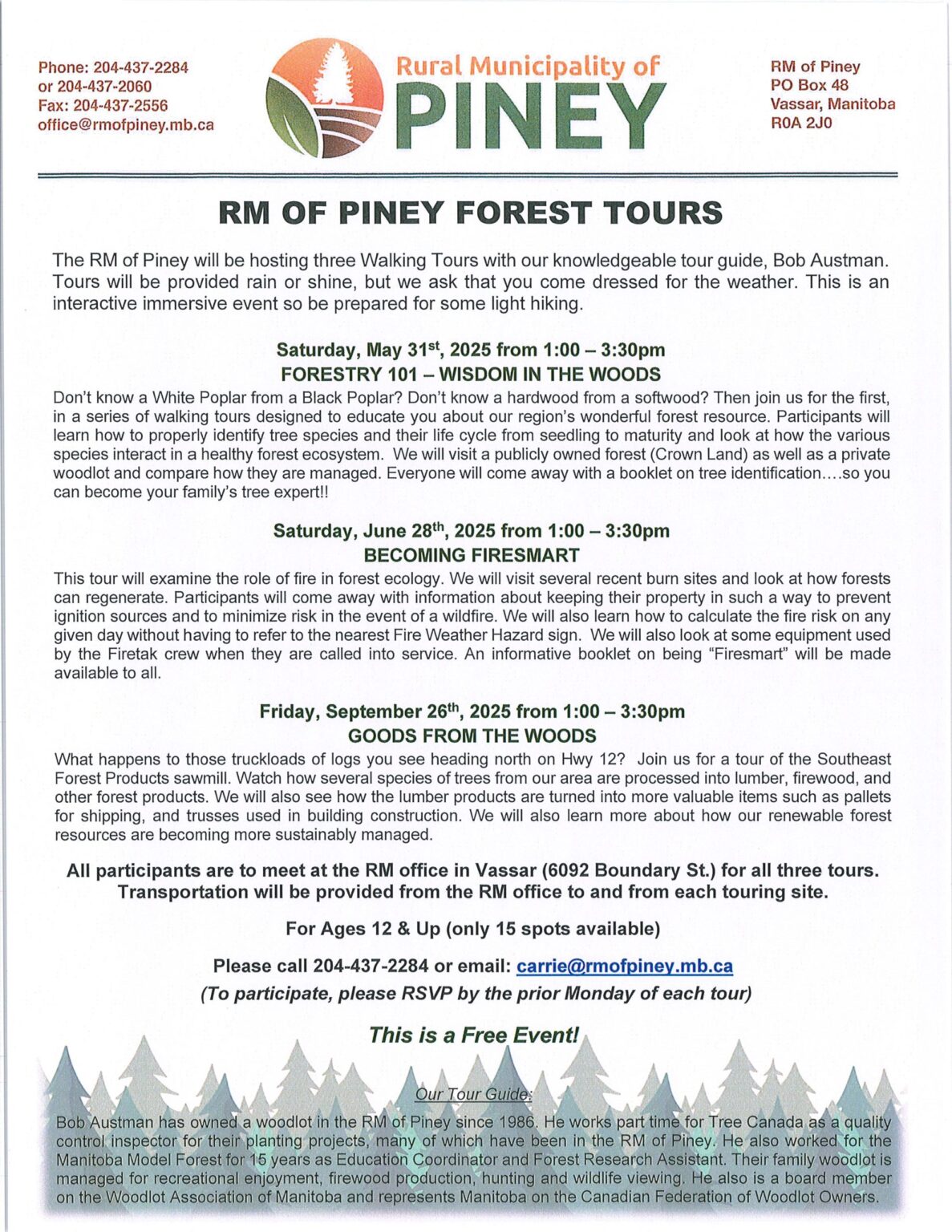 Phone: 204-437-2284
or 204-437-2060
Fax: 204-437-2556
office@rmofpiney.mb.ca

Rural Municipality of
PINEY

RM of Piney
PO Box 48
Vassar, Manitoba
R0A 2J0

RM OF PINEY FOREST TOURS

The RM of Piney will be hosting three Walking Tours with our knowledgeable tour guide, Bob Austman. Tours will be provided rain or shine, but we ask that you come dressed for the weather. This is an interactive immersive event so be prepared for some light hiking.

Saturday, May 31$^{st}$, 2025 from 1:00 – 3:30pm
FORESTRY 101 – WISDOM IN THE WOODS

Don't know a White Poplar from a Black Poplar? Don't know a hardwood from a softwood? Then join us for the first, in a series of walking tours designed to educate you about our region's wonderful forest resource. Participants will learn how to properly identify tree species and their life cycle from seedling to maturity and look at how the various species interact in a healthy forest ecosystem. We will visit a publicly owned forest (Crown Land) as well as a private woodlot and compare how they are managed. Everyone will come away with a booklet on tree identification....so you can become your family's tree expert!!

Saturday, June 28$^{th}$, 2025 from 1:00 – 3:30pm
BECOMING FIRESMART

This tour will examine the role of fire in forest ecology. We will visit several recent burn sites and look at how forests can regenerate. Participants will come away with information about keeping their property in such a way to prevent ignition sources and to minimize risk in the event of a wildfire. We will also learn how to calculate the fire risk on any given day without having to refer to the nearest Fire Weather Hazard sign. We will also look at some equipment used by the Firetak crew when they are called into service. An informative booklet on being "Firesmart" will be made available to all.

Friday, September 26$^{th}$, 2025 from 1:00 – 3:30pm
GOODS FROM THE WOODS

What happens to those truckloads of logs you see heading north on Hwy 12? Join us for a tour of the Southeast Forest Products sawmill. Watch how several species of trees from our area are processed into lumber, firewood, and other forest products. We will also see how the lumber products are turned into more valuable items such as pallets for shipping, and trusses used in building construction. We will also learn more about how our renewable forest resources are becoming more sustainably managed.

All participants are to meet at the RM office in Vassar (6092 Boundary St.) for all three tours. Transportation will be provided from the RM office to and from each touring site.

For Ages 12 & Up (only 15 spots available)

Please call 204-437-2284 or email: carrie@rmofpiney.mb.ca
(To participate, please RSVP by the prior Monday of each tour)

This is a Free Event!

Our Tour Guide:

Bob Austman has owned a woodlot in the RM of Piney since 1986. He works part time for Tree Canada as a quality control inspector for their planting projects, many of which have been in the RM of Piney. He also worked for the Manitoba Model Forest for 15 years as Education Coordinator and Forest Research Assistant. Their family woodlot is managed for recreational enjoyment, firewood production, hunting and wildlife viewing. He also is a board member on the Woodlot Association of Manitoba and represents Manitoba on the Canadian Federation of Woodlot Owners.